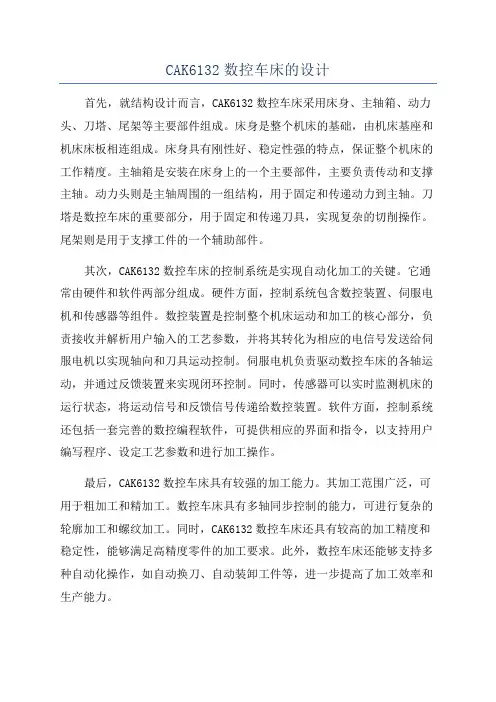 CAK6132 数控车床的设计

首先，就结构设计而言，CAK6132 数控车床采用床身、主轴箱、动力头、刀塔、尾架等主要部件组成。床身是整个机床的基础，由机床基座和机床床板相连组成。床身具有刚性好、稳定性强的特点，保证整个机床的工作精度。主轴箱是安装在床身上的一个主要部件，主要负责传动和支撑主轴。动力头则是主轴周围的一组结构，用于固定和传递动力到主轴。刀塔是数控车床的重要部分，用于固定和传递刀具，实现复杂的切削操作。尾架则是用于支撑工件的一个辅助部件。

其次，CAK6132 数控车床的控制系统是实现自动化加工的关键。它通常由硬件和软件两部分组成。硬件方面，控制系统包含数控装置、伺服电机和传感器等组件。数控装置是控制整个机床运动和加工的核心部分，负责接收并解析用户输入的工艺参数，并将其转化为相应的电信号发送给伺服电机以实现轴向和刀具运动控制。伺服电机负责驱动数控车床的各轴运动，并通过反馈装置来实现闭环控制。同时，传感器可以实时监测机床的运行状态，将运动信号和反馈信号传递给数控装置。软件方面，控制系统还包括一套完善的数控编程软件，可提供相应的界面和指令，以支持用户编写程序、设定工艺参数和进行加工操作。

最后，CAK6132 数控车床具有较强的加工能力。其加工范围广泛，可用于粗加工和精加工。数控车床具有多轴同步控制的能力，可进行复杂的轮廓加工和螺纹加工。同时，CAK6132 数控车床还具有较高的加工精度和稳定性，能够满足高精度零件的加工要求。此外，数控车床还能够支持多种自动化操作，如自动换刀、自动装卸工件等，进一步提高了加工效率和生产能力。